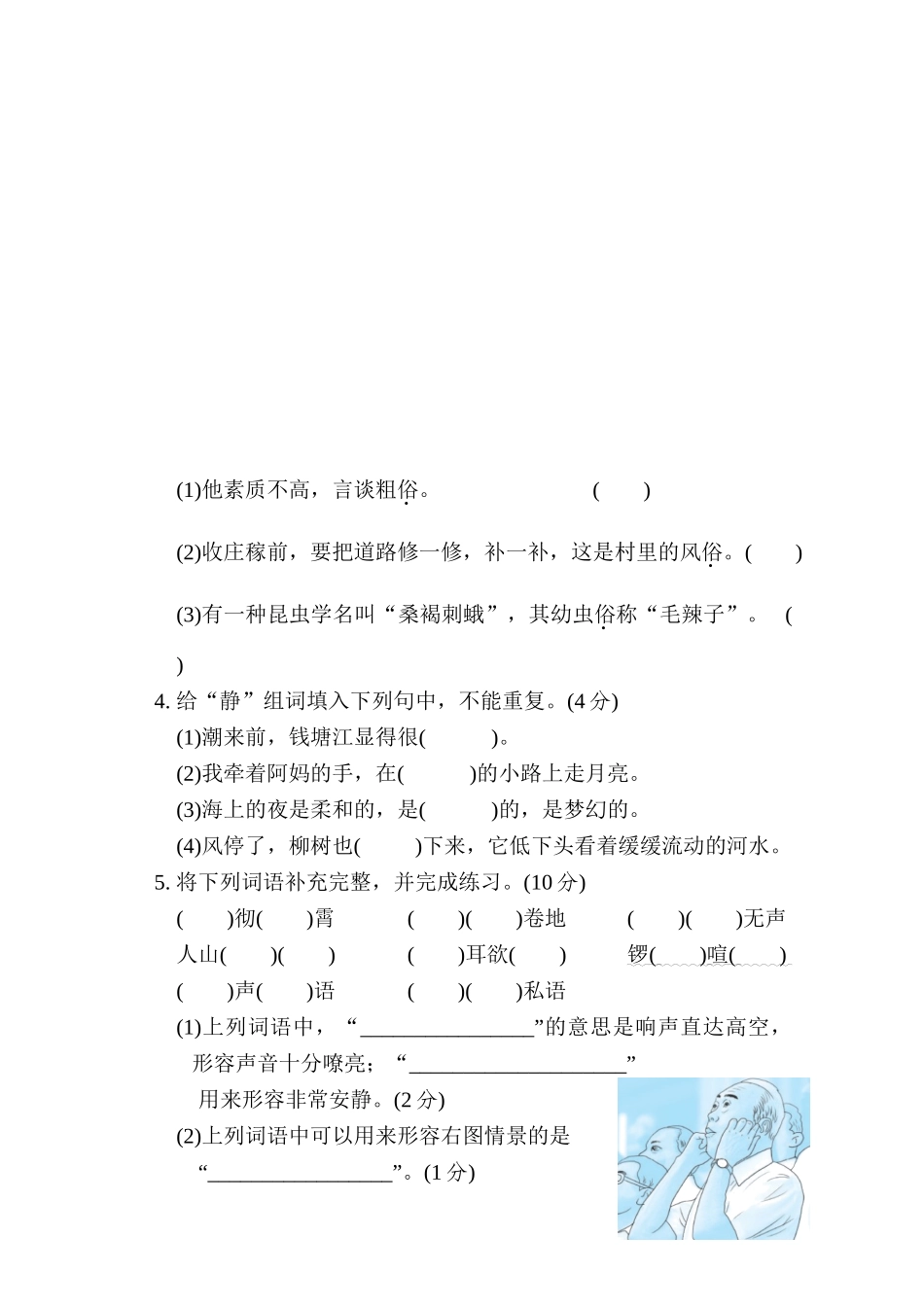 (1)他素质不高，言谈粗俗。 (　　)

(2)收庄稼前，要把道路修一修，补一补，这是村里的风俗。(　　)

(3)有一种昆虫学名叫“桑褐刺蛾”，其幼虫俗称“毛辣子”。 (

)

4. 给“静”组词填入下列句中，不能重复。(4 分)

(1)潮来前，钱塘江显得很(　　　)。

(2)我牵着阿妈的手，在(　　　)的小路上走月亮。

(3)海上的夜是柔和的，是(　　　)的，是梦幻的。

(4)风停了，柳树也(　　　)下来，它低下头看着缓缓流动的河水。

5. 将下列词语补充完整，并完成练习。(10 分)

(　　)彻(　　)霄　　(　　)(　　)卷地　　(　　)(　　)无声

人山(　　)(　　)　　(　　)耳欲(　　)　　锣(　　)喧(　　)

(　　)声(　　)语　　(　　)(　　)私语

(1)上列词语中，“________________”的意思是响声直达高空，形容声音十分嘹亮；“____________________”用来形容非常安静。(2 分)

(2)上列词语中可以用来形容右图情景的是“_________________”。(1 分)